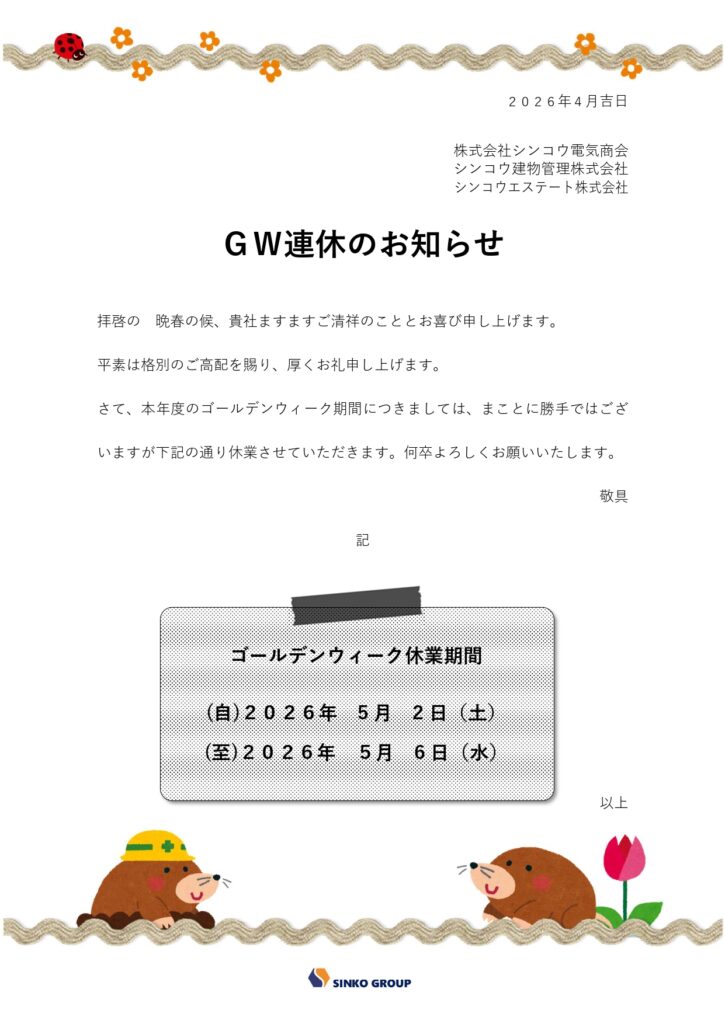 ２０２６年４月吉日

株式会社シンコウ電気商会
シンコウ建物管理株式会社
シンコウエステート株式会社

ＧＷ連休のお知らせ

拝啓の　晩春の候、貴社ますますご清祥のこととお喜び申し上げます。

平素は格別のご高配を賜り、厚くお礼申し上げます。

さて、本年度のゴールデンウィーク期間につきましては、まことに勝手ではございますが下記の通り休業させていただきます。何卒よろしくお願いいたします。

敬具

記

ゴールデンウィーク休業期間

(自)２０２６年　５月　２日（土）

(至)２０２６年　５月　６日（水）

以上

SINKO GROUP